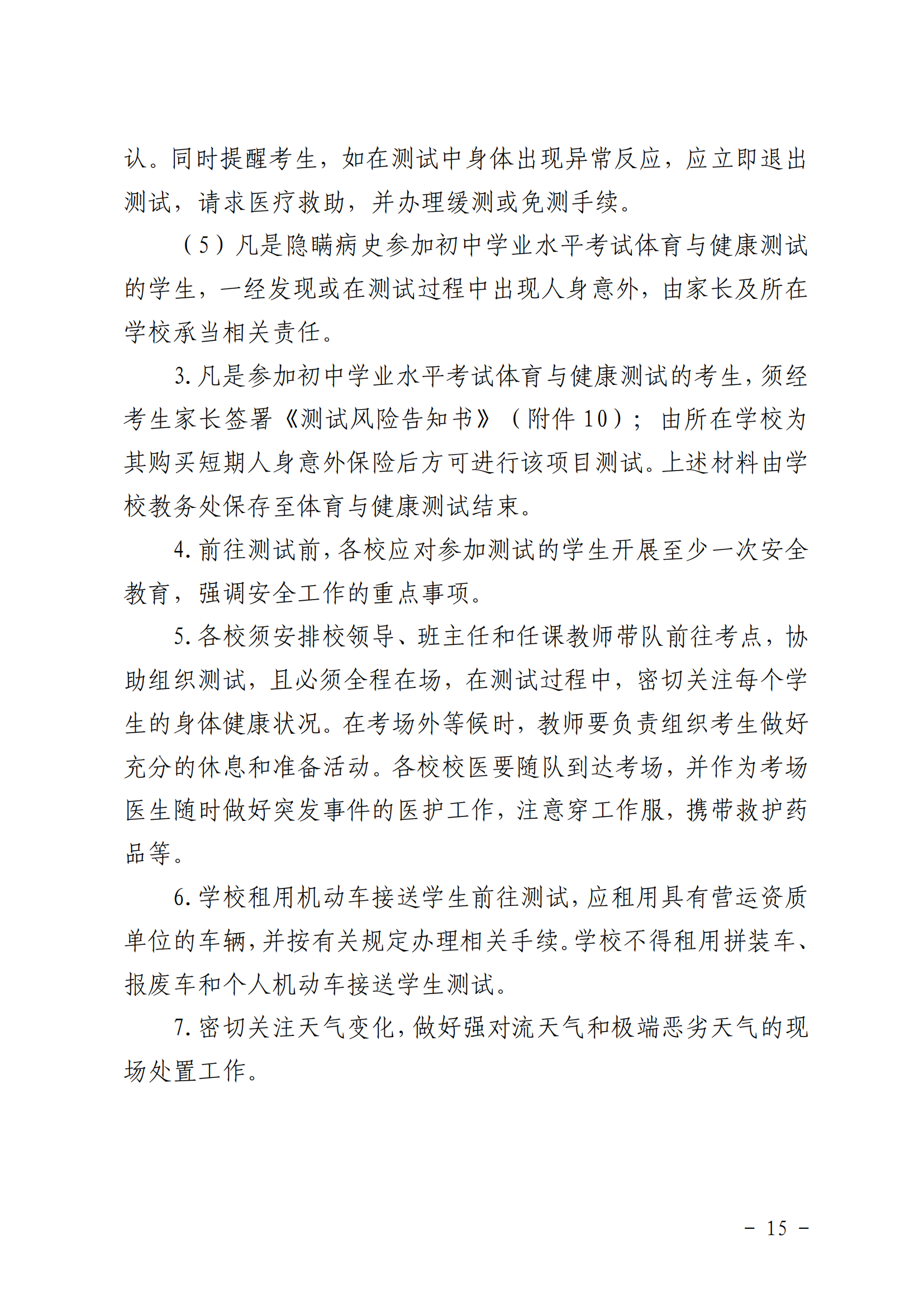 认。同时提醒考生，如在测试中身体出现异常反应，应立即退出测试，请求医疗救助，并办理缓测或免测手续。

（5）凡是隐瞒病史参加初中学业水平考试体育与健康测试的学生，一经发现或在测试过程中出现人身意外，由家长及所在学校承当相关责任。

3. 凡是参加初中学业水平考试体育与健康测试的考生，须经考生家长签署《测试风险告知书》（附件 10）；由所在学校为其购买短期人身意外保险后方可进行该项目测试。上述材料由学校教务处保存至体育与健康测试结束。

4. 前往测试前，各校应对参加测试的学生开展至少一次安全教育，强调安全工作的重点事项。

5. 各校须安排校领导、班主任和任课教师带队前往考点，协助组织测试，且必须全程在场，在测试过程中，密切关注每个学生的身体健康状况。在考场外等候时，教师要负责组织考生做好充分的休息和准备活动。各校校医要随队到达考场，并作为考场医生随时做好突发事件的医护工作，注意穿工作服，携带救护药品等。

6. 学校租用机动车接送学生前往测试，应租用具有营运资质单位的车辆，并按有关规定办理相关手续。学校不得租用拼装车、报废车和个人机动车接送学生测试。

7. 密切关注天气变化，做好强对流天气和极端恶劣天气的现场处置工作。

－ 15 －